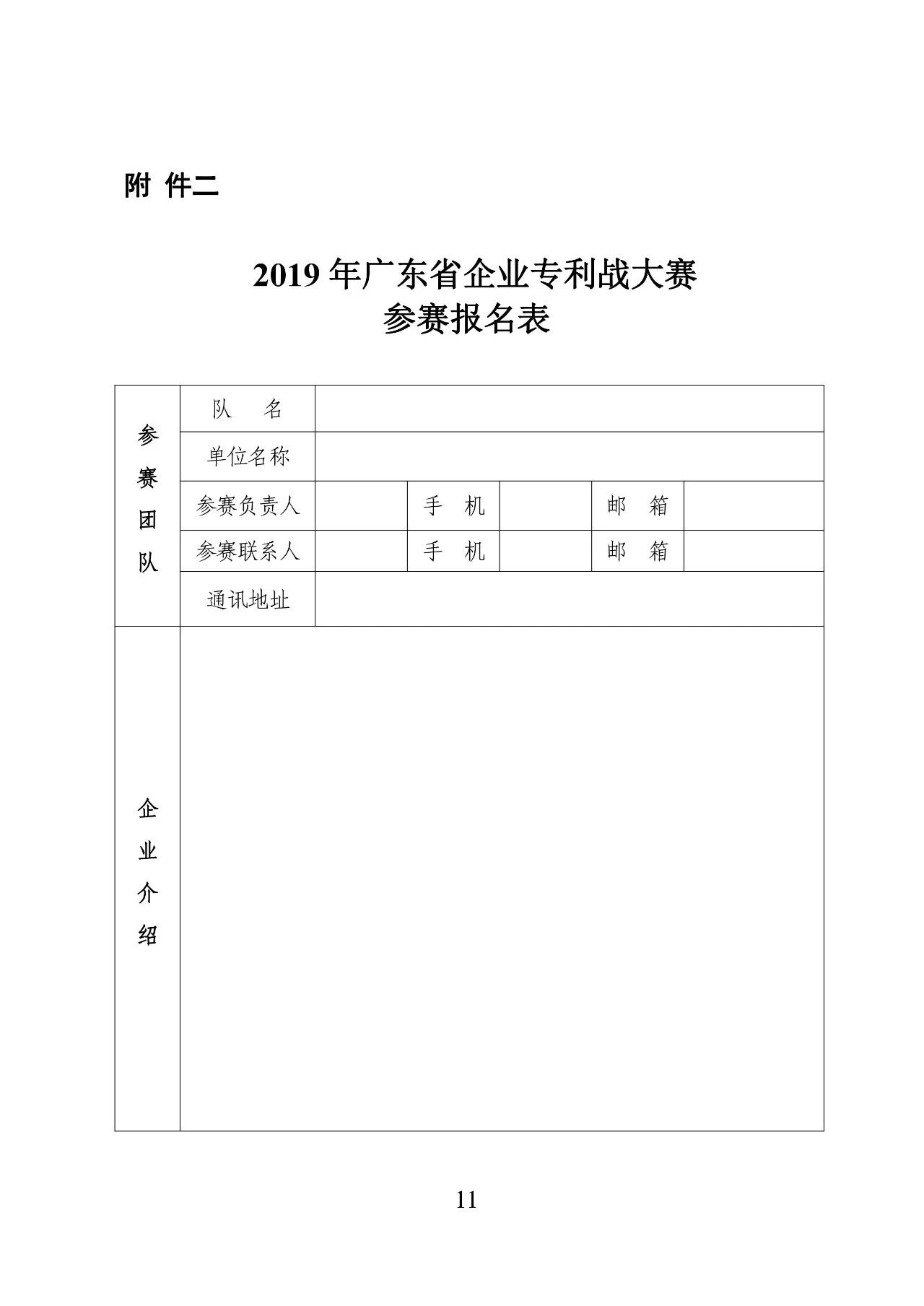 附 件二

2019 年广东省企业专利战大赛
参赛报名表

| 参赛团队 | 队　　名 | | | | | |
|---|---|---|---|---|---|---|
| | 单位名称 | | | | | |
| | 参赛负责人 | | 手　机 | | 邮　箱 | |
| | 参赛联系人 | | 手　机 | | 邮　箱 | |
| | 通讯地址 | | | | | |
| 企业介绍 | | | | | | |

11